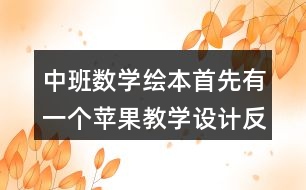 中班数学绘本首先有一个苹果教学设计反